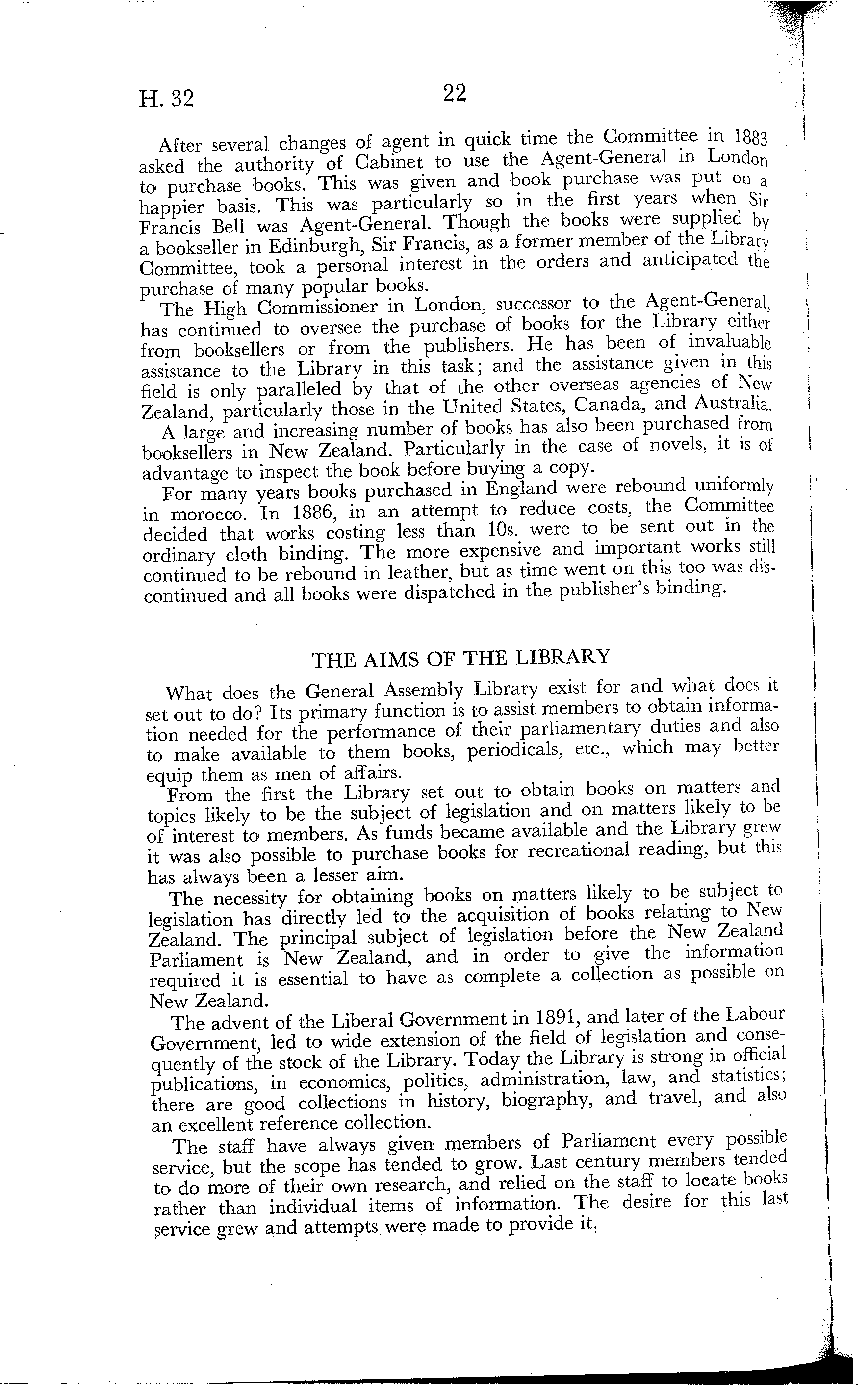 H. 32 22

After several changes of agent in quick time the Committee in 1883 asked the authority of Cabinet to use the Agent-General in London to purchase books. This was given and book purchase was put on a happier basis. This was particularly so in the first years when Sir Francis Bell was Agent-General. Though the books were supplied by a bookseller in Edinburgh, Sir Francis, as a former member of the Library Committee, took a personal interest in the orders and anticipated the purchase of many popular books.

The High Commissioner in London, successor to the Agent-General, has continued to oversee the purchase of books for the Library either from booksellers or from the publishers. He has been of invaluable assistance to the Library in this task; and the assistance given in this field is only paralleled by that of the other overseas agencies of New Zealand, particularly those in the United States, Canada, and Australia.

A large and increasing number of books has also been purchased from booksellers in New Zealand. Particularly in the case of novels, it is of advantage to inspect the book before buying a copy.

For many years books purchased in England were rebound uniformly in morocco. In 1886, in an attempt to reduce costs, the Committee decided that works costing less than 10s. were to be sent out in the ordinary cloth binding. The more expensive and important works still continued to be rebound in leather, but as time went on this too was discontinued and all books were dispatched in the publisher's binding.

THE AIMS OF THE LIBRARY

What does the General Assembly Library exist for and what does it set out to do? Its primary function is to assist members to obtain information needed for the performance of their parliamentary duties and also to make available to them books, periodicals, etc., which may better equip them as men of affairs.

From the first the Library set out to obtain books on matters and topics likely to be the subject of legislation and on matters likely to be of interest to members. As funds became available and the Library grew it was also possible to purchase books for recreational reading, but this has always been a lesser aim.

The necessity for obtaining books on matters likely to be subject to legislation has directly led to the acquisition of books relating to New Zealand. The principal subject of legislation before the New Zealand Parliament is New Zealand, and in order to give the information required it is essential to have as complete a collection as possible on New Zealand.

The advent of the Liberal Government in 1891, and later of the Labour Government, led to wide extension of the field of legislation and consequently of the stock of the Library. Today the Library is strong in official publications, in economics, politics, administration, law, and statistics; there are good collections in history, biography, and travel, and also an excellent reference collection.

The staff have always given members of Parliament every possible service, but the scope has tended to grow. Last century members tended to do more of their own research, and relied on the staff to locate books rather than individual items of information. The desire for this last service grew and attempts were made to provide it.